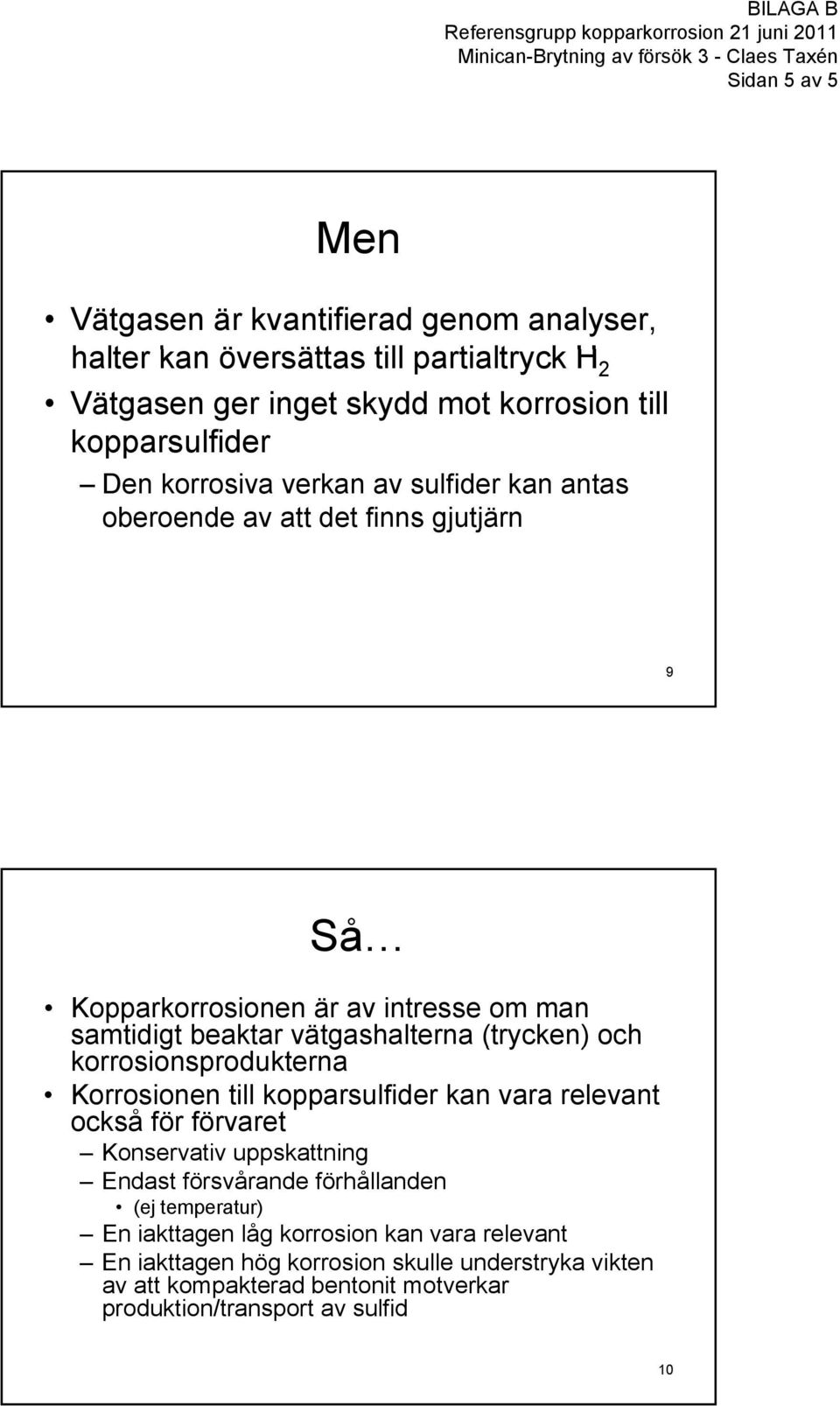 BILAGA B
Referensgrupp kopparkorrosion 21 juni 2011
Minican-Brytning av försök 3 - Claes Taxén
Sidan 5 av 5

Men

• Vätgasen är kvantifierad genom analyser, halter kan översättas till partialtryck $H_2$
• Vätgasen ger inget skydd mot korrosion till kopparsulfider
– Den korrosiva verkan av sulfider kan antas oberoende av att det finns gjutjärn

9

Så…

• Kopparkorrosionen är av intresse om man samtidigt beaktar vätgashalterna (trycken) och korrosionsprodukterna
• Korrosionen till kopparsulfider kan vara relevant också för förvaret
– Konservativ uppskattning
– Endast försvårande förhållanden
• (ej temperatur)
– En iakttagen låg korrosion kan vara relevant
– En iakttagen hög korrosion skulle understryka vikten av att kompakterad bentonit motverkar produktion/transport av sulfid

10